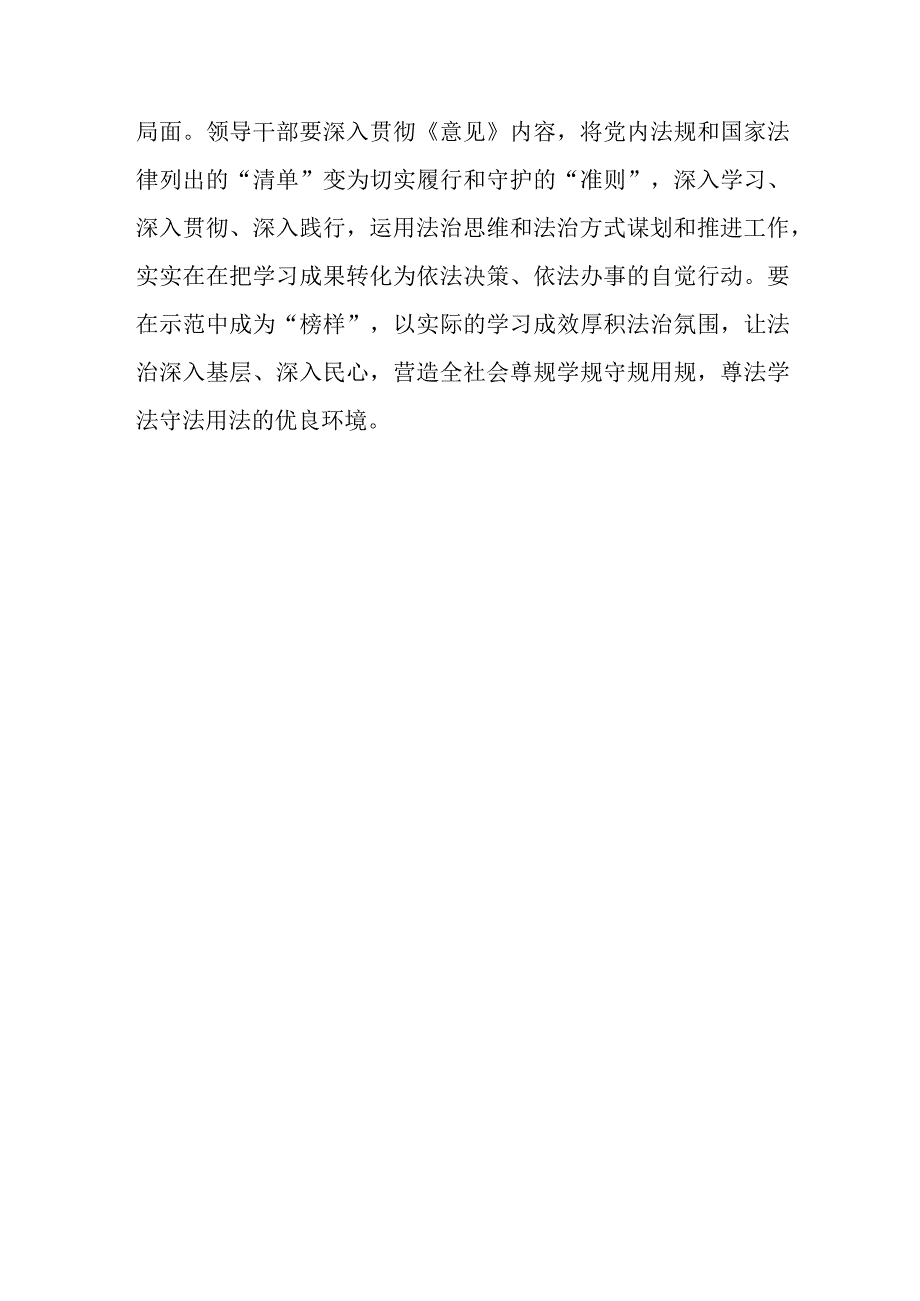 局面。领导干部要深入贯彻《意见》内容，将党内法规和国家法律列出的“清单”变为切实履行和守护的“准则”，深入学习、深入贯彻、深入践行，运用法治思维和法治方式谋划和推进工作，实实在在把学习成果转化为依法决策、依法办事的自觉行动。要在示范中成为“榜样”，以实际的学习成效厚积法治氛围，让法治深入基层、深入民心，营造全社会尊规学规守规用规，尊法学法守法用法的优良环境。